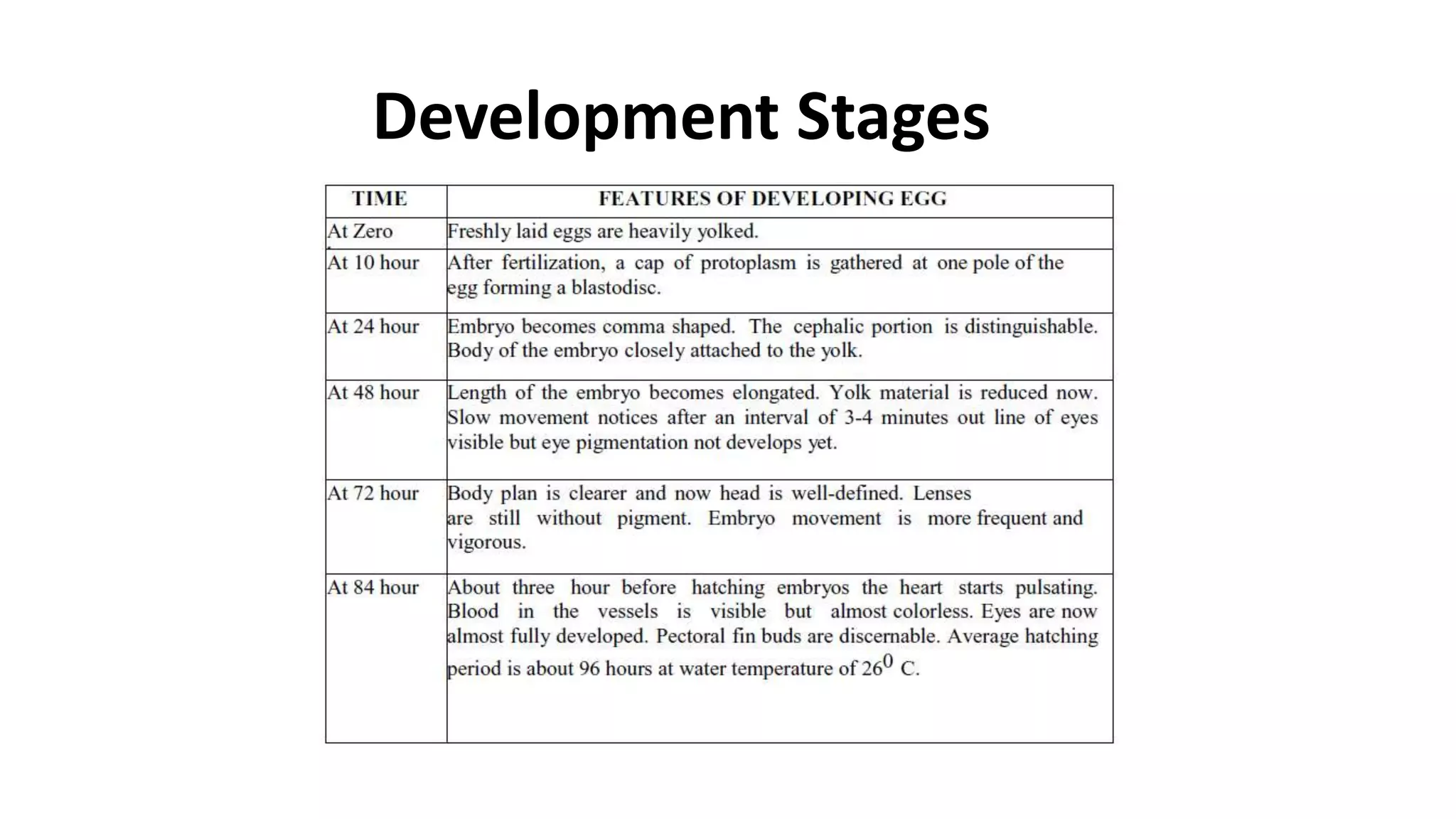 Development Stages

| TIME | FEATURES OF DEVELOPING EGG |
|---|---|
| At Zero | Freshly laid eggs are heavily yolked. |
| At 10 hour | After fertilization, a cap of protoplasm is gathered at one pole of the egg forming a blastodisc. |
| At 24 hour | Embryo becomes comma shaped. The cephalic portion is distinguishable. Body of the embryo closely attached to the yolk. |
| At 48 hour | Length of the embryo becomes elongated. Yolk material is reduced now. Slow movement notices after an interval of 3-4 minutes out line of eyes visible but eye pigmentation not develops yet. |
| At 72 hour | Body plan is clearer and now head is well-defined. Lenses are still without pigment. Embryo movement is more frequent and vigorous. |
| At 84 hour | About three hour before hatching embryos the heart starts pulsating. Blood in the vessels is visible but almost colorless. Eyes are now almost fully developed. Pectoral fin buds are discernable. Average hatching period is about 96 hours at water temperature of $26^0$ C. |